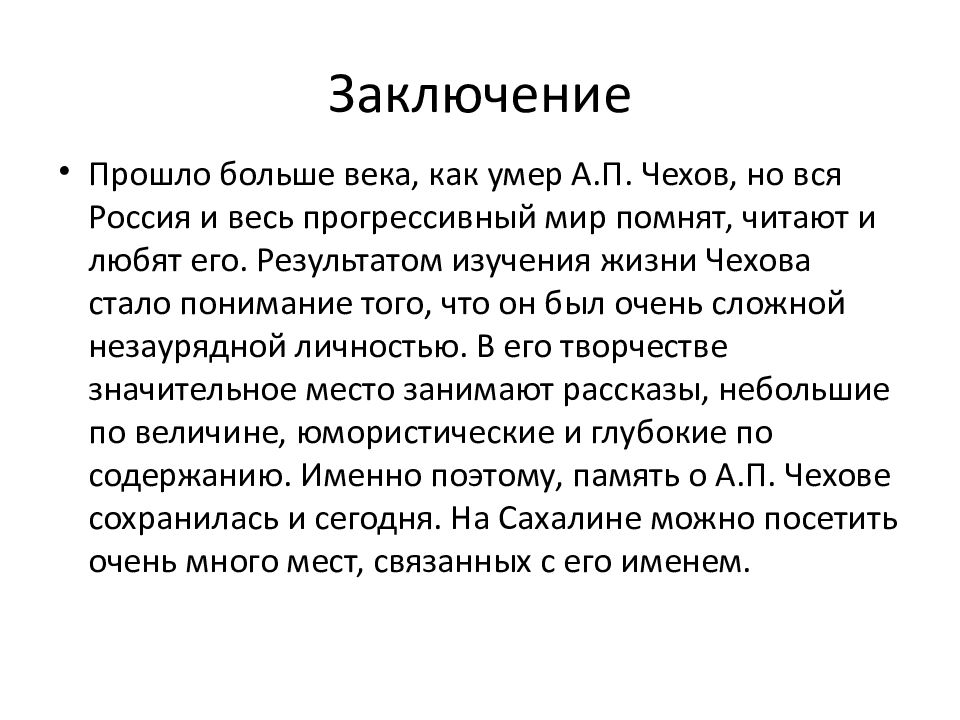 Заключение

• Прошло больше века, как умер А.П. Чехов, но вся Россия и весь прогрессивный мир помнят, читают и любят его. Результатом изучения жизни Чехова стало понимание того, что он был очень сложной незаурядной личностью. В его творчестве значительное место занимают рассказы, небольшие по величине, юмористические и глубокие по содержанию. Именно поэтому, память о А.П. Чехове сохранилась и сегодня. На Сахалине можно посетить очень много мест, связанных с его именем.